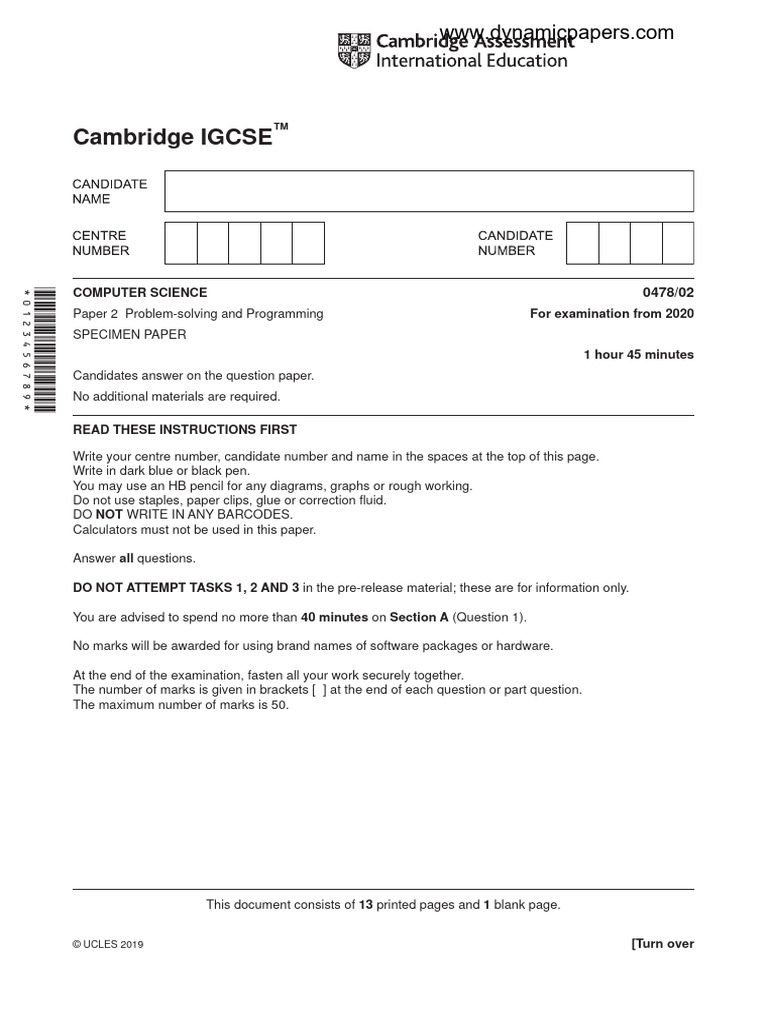 www.dynamicpapers.com

Cambridge Assessment International Education

Cambridge IGCSE™

CANDIDATE NAME

CENTRE NUMBER

CANDIDATE NUMBER

*0123456789*

COMPUTER SCIENCE 0478/02

Paper 2 Problem-solving and Programming For examination from 2020

SPECIMEN PAPER

1 hour 45 minutes

Candidates answer on the question paper.

No additional materials are required.

READ THESE INSTRUCTIONS FIRST

Write your centre number, candidate number and name in the spaces at the top of this page.
Write in dark blue or black pen.
You may use an HB pencil for any diagrams, graphs or rough working.
Do not use staples, paper clips, glue or correction fluid.
DO NOT WRITE IN ANY BARCODES.
Calculators must not be used in this paper.

Answer all questions.

DO NOT ATTEMPT TASKS 1, 2 AND 3 in the pre-release material; these are for information only.

You are advised to spend no more than 40 minutes on Section A (Question 1).

No marks will be awarded for using brand names of software packages or hardware.

At the end of the examination, fasten all your work securely together.
The number of marks is given in brackets [ ] at the end of each question or part question.
The maximum number of marks is 50.

This document consists of 13 printed pages and 1 blank page.

© UCLES 2019 [Turn over